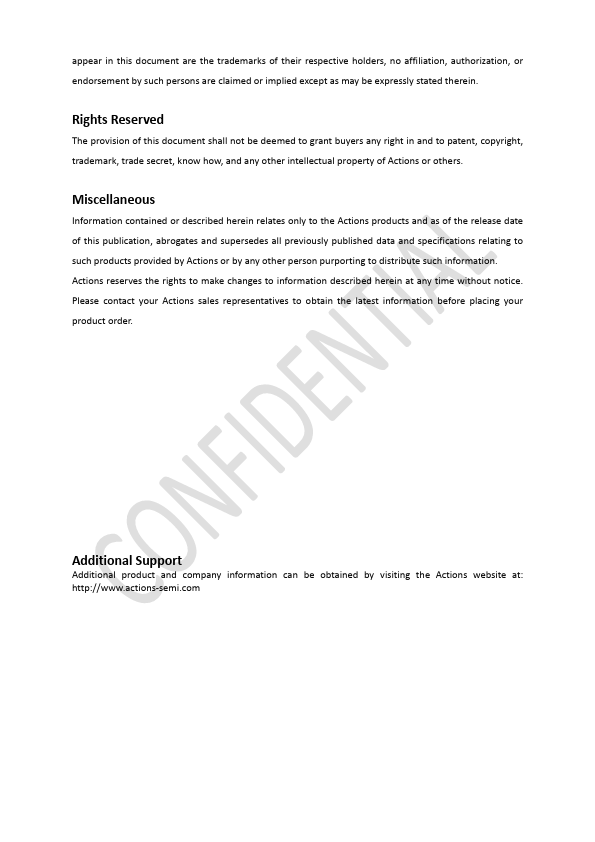 appear in this document are the trademarks of their respective holders, no affiliation, authorization, or endorsement by such persons are claimed or implied except as may be expressly stated therein.

Rights Reserved

The provision of this document shall not be deemed to grant buyers any right in and to patent, copyright, trademark, trade secret, know how, and any other intellectual property of Actions or others.

Miscellaneous

Information contained or described herein relates only to the Actions products and as of the release date of this publication, abrogates and supersedes all previously published data and specifications relating to such products provided by Actions or by any other person purporting to distribute such information.
Actions reserves the rights to make changes to information described herein at any time without notice. Please contact your Actions sales representatives to obtain the latest information before placing your product order.

CONFIDENTIAL

Additional Support

Additional product and company information can be obtained by visiting the Actions website at: http://www.actions-semi.com